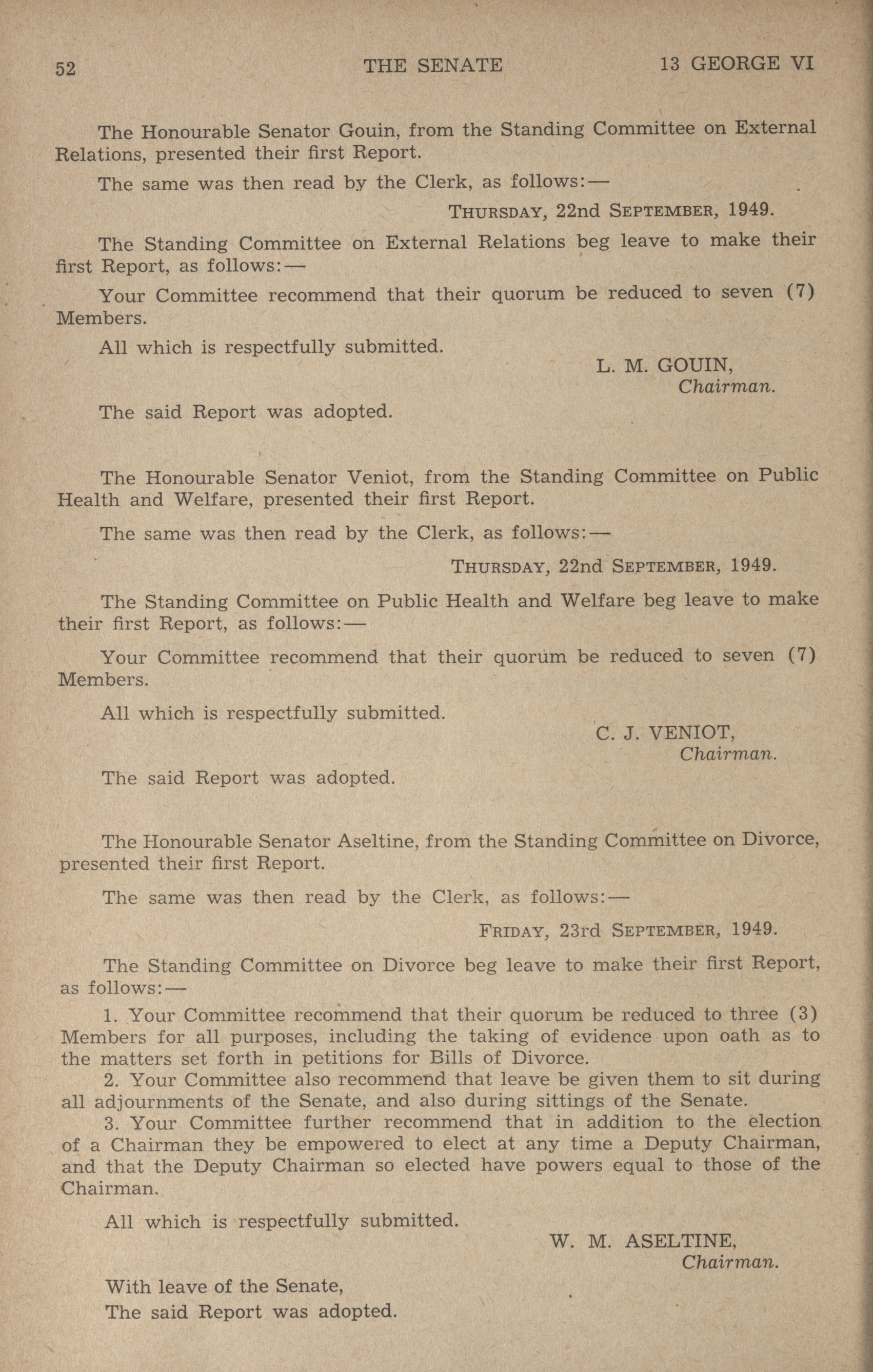 52 THE SENATE 13 GEORGE VI

The Honourable Senator Gouin, from the Standing Committee on External Relations, presented their first Report.

The same was then read by the Clerk, as follows:—

THURSDAY, 22nd SEPTEMBER, 1949.

The Standing Committee on External Relations beg leave to make their first Report, as follows:—

Your Committee recommend that their quorum be reduced to seven (7) Members.

All which is respectfully submitted.

L. M. GOUIN,
Chairman.

The said Report was adopted.

The Honourable Senator Veniot, from the Standing Committee on Public Health and Welfare, presented their first Report.

The same was then read by the Clerk, as follows:—

THURSDAY, 22nd SEPTEMBER, 1949.

The Standing Committee on Public Health and Welfare beg leave to make their first Report, as follows:—

Your Committee recommend that their quorum be reduced to seven (7) Members.

All which is respectfully submitted.

C. J. VENIOT,
Chairman.

The said Report was adopted.

The Honourable Senator Aseltine, from the Standing Committee on Divorce, presented their first Report.

The same was then read by the Clerk, as follows:—

FRIDAY, 23rd SEPTEMBER, 1949.

The Standing Committee on Divorce beg leave to make their first Report, as follows:—

1. Your Committee recommend that their quorum be reduced to three (3) Members for all purposes, including the taking of evidence upon oath as to the matters set forth in petitions for Bills of Divorce.

2. Your Committee also recommend that leave be given them to sit during all adjournments of the Senate, and also during sittings of the Senate.

3. Your Committee further recommend that in addition to the election of a Chairman they be empowered to elect at any time a Deputy Chairman, and that the Deputy Chairman so elected have powers equal to those of the Chairman.

All which is respectfully submitted.

W. M. ASELTINE,
Chairman.

With leave of the Senate,
The said Report was adopted.